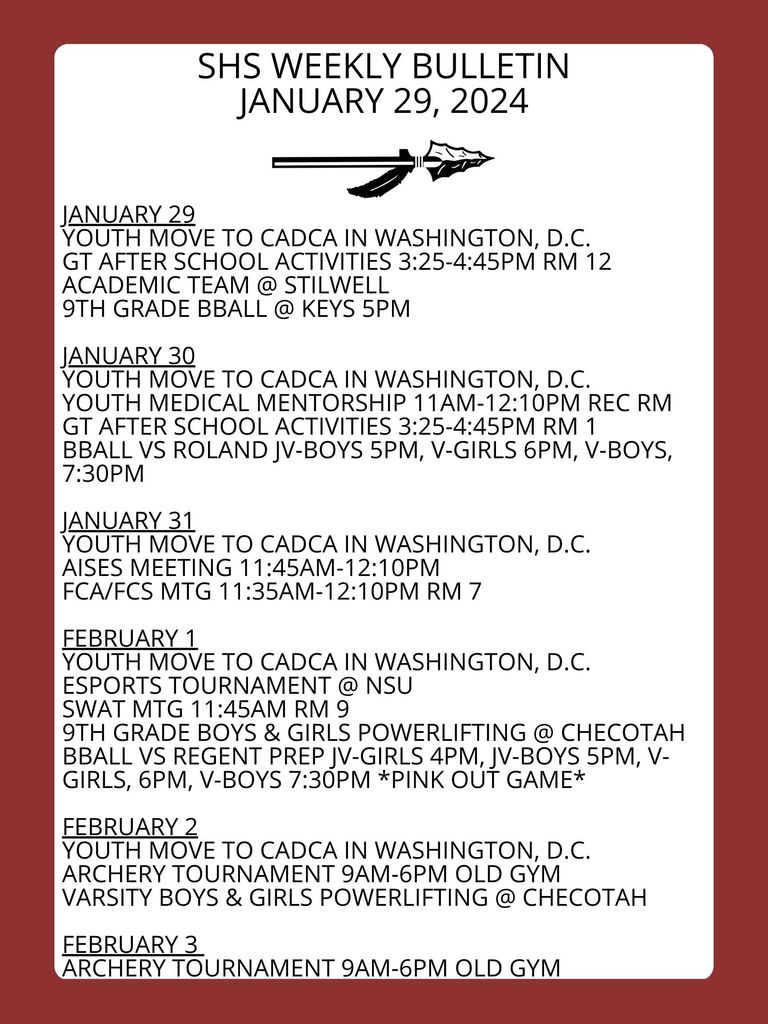 SHS WEEKLY BULLETIN
JANUARY 29, 2024

JANUARY 29
YOUTH MOVE TO CADCA IN WASHINGTON, D.C.
GT AFTER SCHOOL ACTIVITIES 3:25-4:45PM RM 12
ACADEMIC TEAM @ STILWELL
9TH GRADE BBALL @ KEYS 5PM

JANUARY 30
YOUTH MOVE TO CADCA IN WASHINGTON, D.C.
YOUTH MEDICAL MENTORSHIP 11AM-12:10PM REC RM
GT AFTER SCHOOL ACTIVITIES 3:25-4:45PM RM 1
BBALL VS ROLAND JV-BOYS 5PM, V-GIRLS 6PM, V-BOYS, 7:30PM

JANUARY 31
YOUTH MOVE TO CADCA IN WASHINGTON, D.C.
AISES MEETING 11:45AM-12:10PM
FCA/FCS MTG 11:35AM-12:10PM RM 7

FEBRUARY 1
YOUTH MOVE TO CADCA IN WASHINGTON, D.C.
ESPORTS TOURNAMENT @ NSU
SWAT MTG 11:45AM RM 9
9TH GRADE BOYS & GIRLS POWERLIFTING @ CHECOTAH
BBALL VS REGENT PREP JV-GIRLS 4PM, JV-BOYS 5PM, V-GIRLS, 6PM, V-BOYS 7:30PM *PINK OUT GAME*

FEBRUARY 2
YOUTH MOVE TO CADCA IN WASHINGTON, D.C.
ARCHERY TOURNAMENT 9AM-6PM OLD GYM
VARSITY BOYS & GIRLS POWERLIFTING @ CHECOTAH

FEBRUARY 3
ARCHERY TOURNAMENT 9AM-6PM OLD GYM